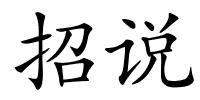 招说